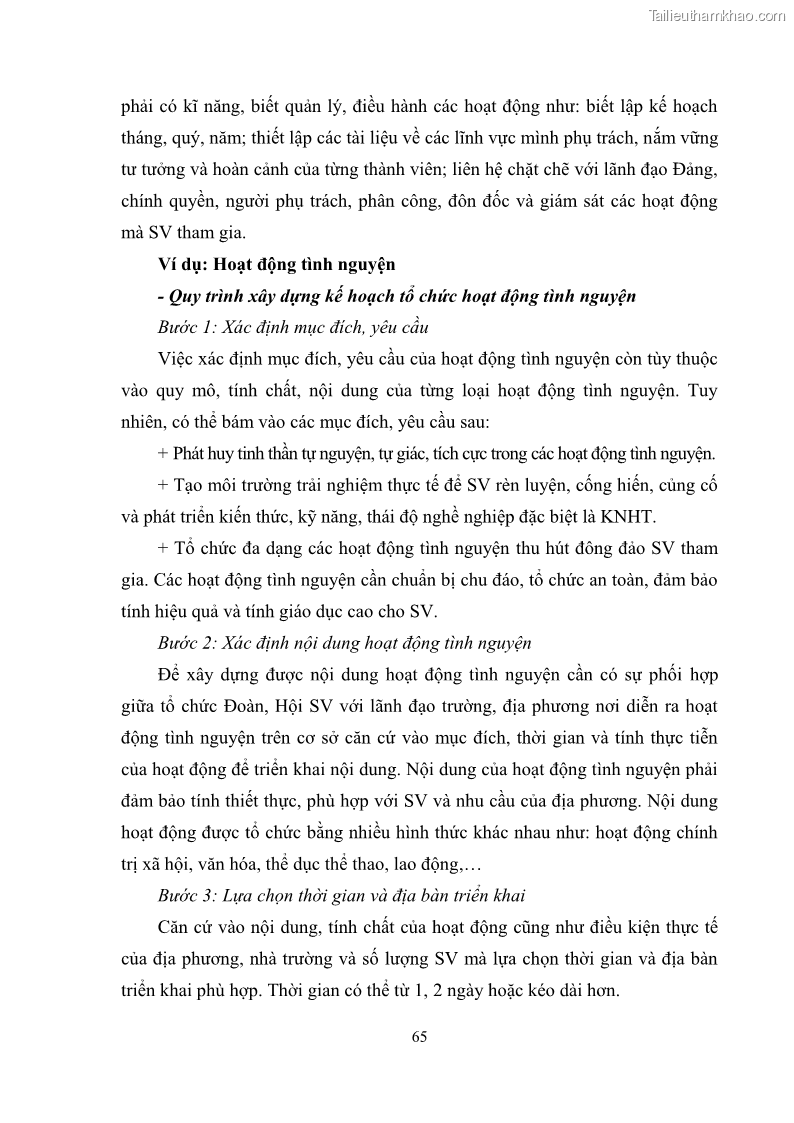 Tailieuthamkhao.com

phải có kĩ năng, biết quản lý, điều hành các hoạt động như: biết lập kế hoạch tháng, quý, năm; thiết lập các tài liệu về các lĩnh vực mình phụ trách, nắm vững tư tưởng và hoàn cảnh của từng thành viên; liên hệ chặt chẽ với lãnh đạo Đảng, chính quyền, người phụ trách, phân công, đôn đốc và giám sát các hoạt động mà SV tham gia.

Ví dụ: Hoạt động tình nguyện

- Quy trình xây dựng kế hoạch tổ chức hoạt động tình nguyện

Bước 1: Xác định mục đích, yêu cầu

Việc xác định mục đích, yêu cầu của hoạt động tình nguyện còn tùy thuộc vào quy mô, tính chất, nội dung của từng loại hoạt động tình nguyện. Tuy nhiên, có thể bám vào các mục đích, yêu cầu sau:

+ Phát huy tinh thần tự nguyện, tự giác, tích cực trong các hoạt động tình nguyện.

+ Tạo môi trường trải nghiệm thực tế để SV rèn luyện, cống hiến, củng cố và phát triển kiến thức, kỹ năng, thái độ nghề nghiệp đặc biệt là KNHT.

+ Tổ chức đa dạng các hoạt động tình nguyện thu hút đông đảo SV tham gia. Các hoạt động tình nguyện cần chuẩn bị chu đáo, tổ chức an toàn, đảm bảo tính hiệu quả và tính giáo dục cao cho SV.

Bước 2: Xác định nội dung hoạt động tình nguyện

Để xây dựng được nội dung hoạt động tình nguyện cần có sự phối hợp giữa tổ chức Đoàn, Hội SV với lãnh đạo trường, địa phương nơi diễn ra hoạt động tình nguyện trên cơ sở căn cứ vào mục đích, thời gian và tính thực tiễn của hoạt động để triển khai nội dung. Nội dung của hoạt động tình nguyện phải đảm bảo tính thiết thực, phù hợp với SV và nhu cầu của địa phương. Nội dung hoạt động được tổ chức bằng nhiều hình thức khác nhau như: hoạt động chính trị xã hội, văn hóa, thể dục thể thao, lao động,…

Bước 3: Lựa chọn thời gian và địa bàn triển khai

Căn cứ vào nội dung, tính chất của hoạt động cũng như điều kiện thực tế của địa phương, nhà trường và số lượng SV mà lựa chọn thời gian và địa bàn triển khai phù hợp. Thời gian có thể từ 1, 2 ngày hoặc kéo dài hơn.

65